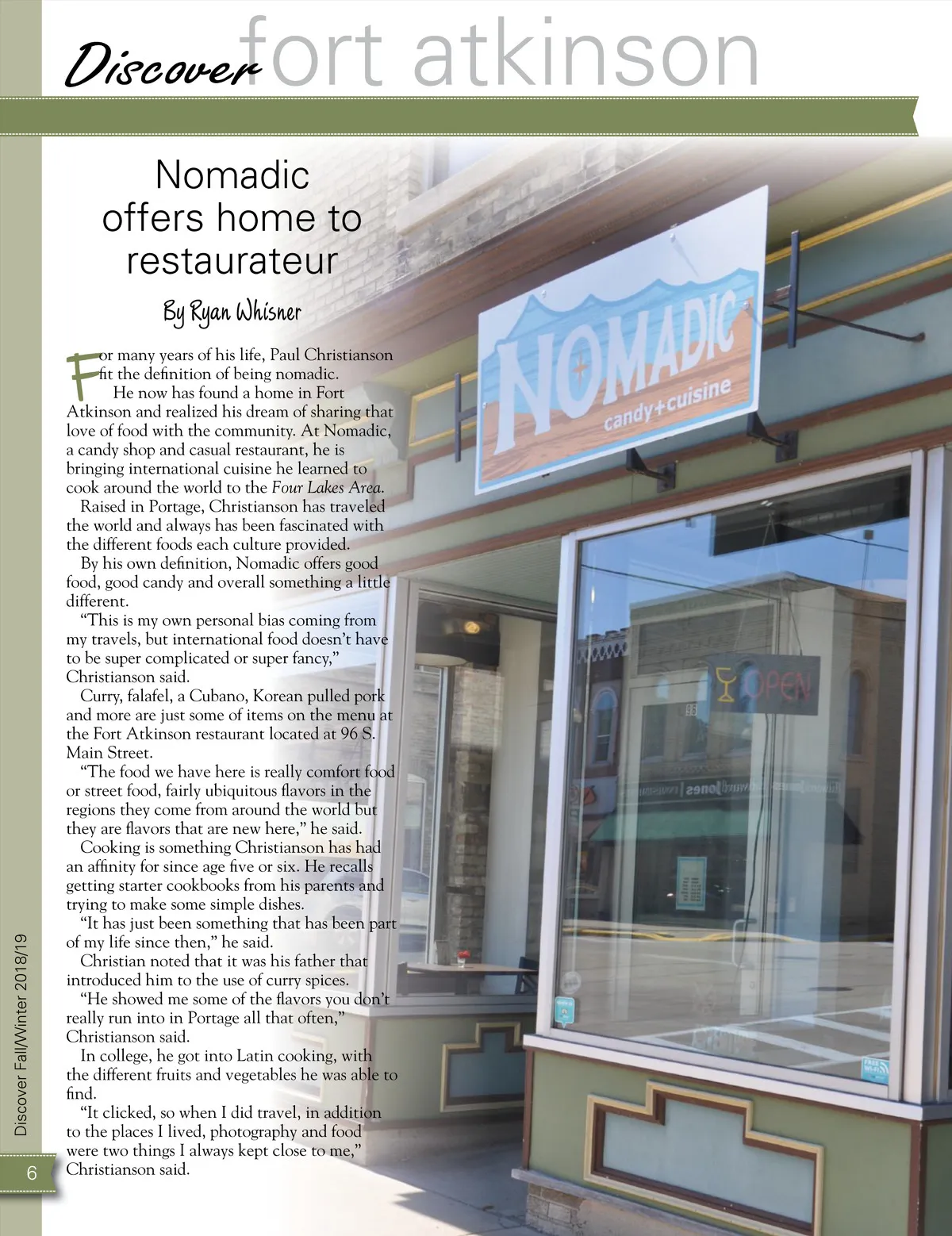 Discover fort atkinson

Nomadic offers home to restaurateur

By Ryan Whisner

For many years of his life, Paul Christianson fit the definition of being nomadic.

He now has found a home in Fort Atkinson and realized his dream of sharing that love of food with the community. At Nomadic, a candy shop and casual restaurant, he is bringing international cuisine he learned to cook around the world to the Four Lakes Area.

Raised in Portage, Christianson has traveled the world and always has been fascinated with the different foods each culture provided.

By his own definition, Nomadic offers good food, good candy and overall something a little different.

"This is my own personal bias coming from my travels, but international food doesn't have to be super complicated or super fancy," Christianson said.

Curry, falafel, a Cubano, Korean pulled pork and more are just some of items on the menu at the Fort Atkinson restaurant located at 96 S. Main Street.

"The food we have here is really comfort food or street food, fairly ubiquitous flavors in the regions they come from around the world but they are flavors that are new here," he said.

Cooking is something Christianson has had an affinity for since age five or six. He recalls getting starter cookbooks from his parents and trying to make some simple dishes.

"It has just been something that has been part of my life since then," he said.

Christian noted that it was his father that introduced him to the use of curry spices.

"He showed me some of the flavors you don't really run into in Portage all that often," Christianson said.

In college, he got into Latin cooking, with the different fruits and vegetables he was able to find.

"It clicked, so when I did travel, in addition to the places I lived, photography and food were two things I always kept close to me," Christianson said.

NOMADIC
candy+cuisine

OPEN

Discover Fall/Winter 2018/19

6